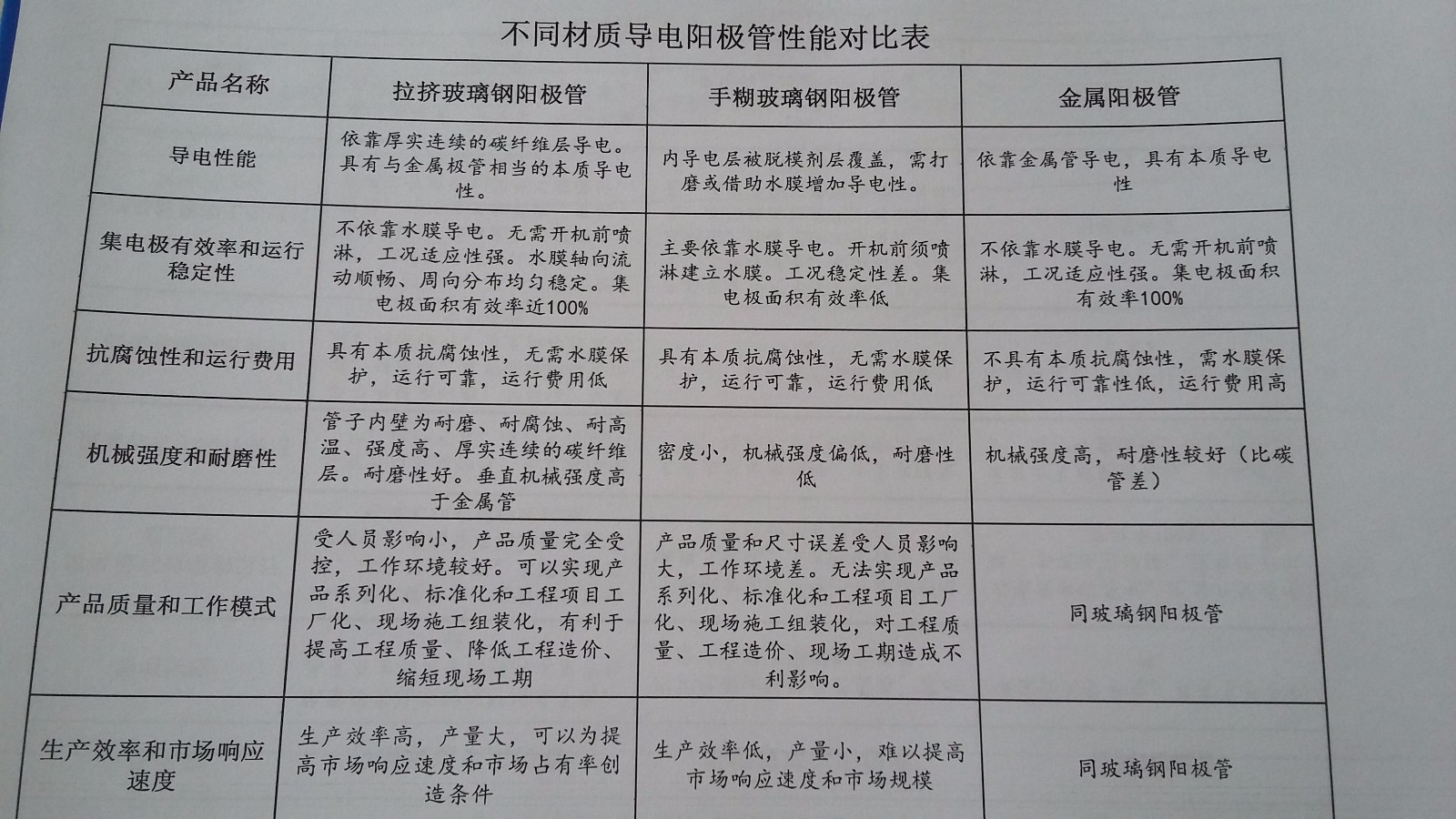 不同材质导电阳极管性能对比表

| 产品名称 | 拉挤玻璃钢阳极管 | 手糊玻璃钢阳极管 | 金属阳极管 |
|---|---|---|---|
| 导电性能 | 依靠厚实连续的碳纤维层导电。具有与金属极管相当的本质导电性。 | 内导电层被脱模剂层覆盖，需打磨或借助水膜增加导电性。 | 依靠金属管导电，具有本质导电性 |
| 集电极有效率和运行稳定性 | 不依靠水膜导电。无需开机前喷淋，工况适应性强。水膜轴向流动顺畅、周向分布均匀稳定。集电极面积有效率近100% | 主要依靠水膜导电。开机前须喷淋建立水膜。工况稳定性差。集电极面积有效率低 | 不依靠水膜导电。无需开机前喷淋，工况适应性强。集电极面积有效率100% |
| 抗腐蚀性和运行费用 | 具有本质抗腐蚀性，无需水膜保护，运行可靠，运行费用低 | 具有本质抗腐蚀性，无需水膜保护，运行可靠，运行费用低 | 不具有本质抗腐蚀性，需水膜保护，运行可靠性低，运行费用高 |
| 机械强度和耐磨性 | 管子内壁为耐磨、耐腐蚀、耐高温、强度高、厚实连续的碳纤维层。耐磨性好。垂直机械强度高于金属管 | 密度小，机械强度偏低，耐磨性低 | 机械强度高，耐磨性较好（比碳管差） |
| 产品质量和工作模式 | 受人员影响小，产品质量完全受控，工作环境较好。可以实现产品系列化、标准化和工程项目工厂化、现场施工组装化，有利于提高工程质量、降低工程造价、缩短现场工期 | 产品质量和尺寸误差受人员影响大，工作环境差。无法实现产品系列化、标准化和工程项目工厂化、现场施工组装化，对工程质量、工程造价、现场工期造成不利影响。 | 同玻璃钢阳极管 |
| 生产效率和市场响应速度 | 生产效率高，产量大，可以为提高市场响应速度和市场占有率创造条件 | 生产效率低，产量小，难以提高市场响应速度和市场规模 | 同玻璃钢阳极管 |